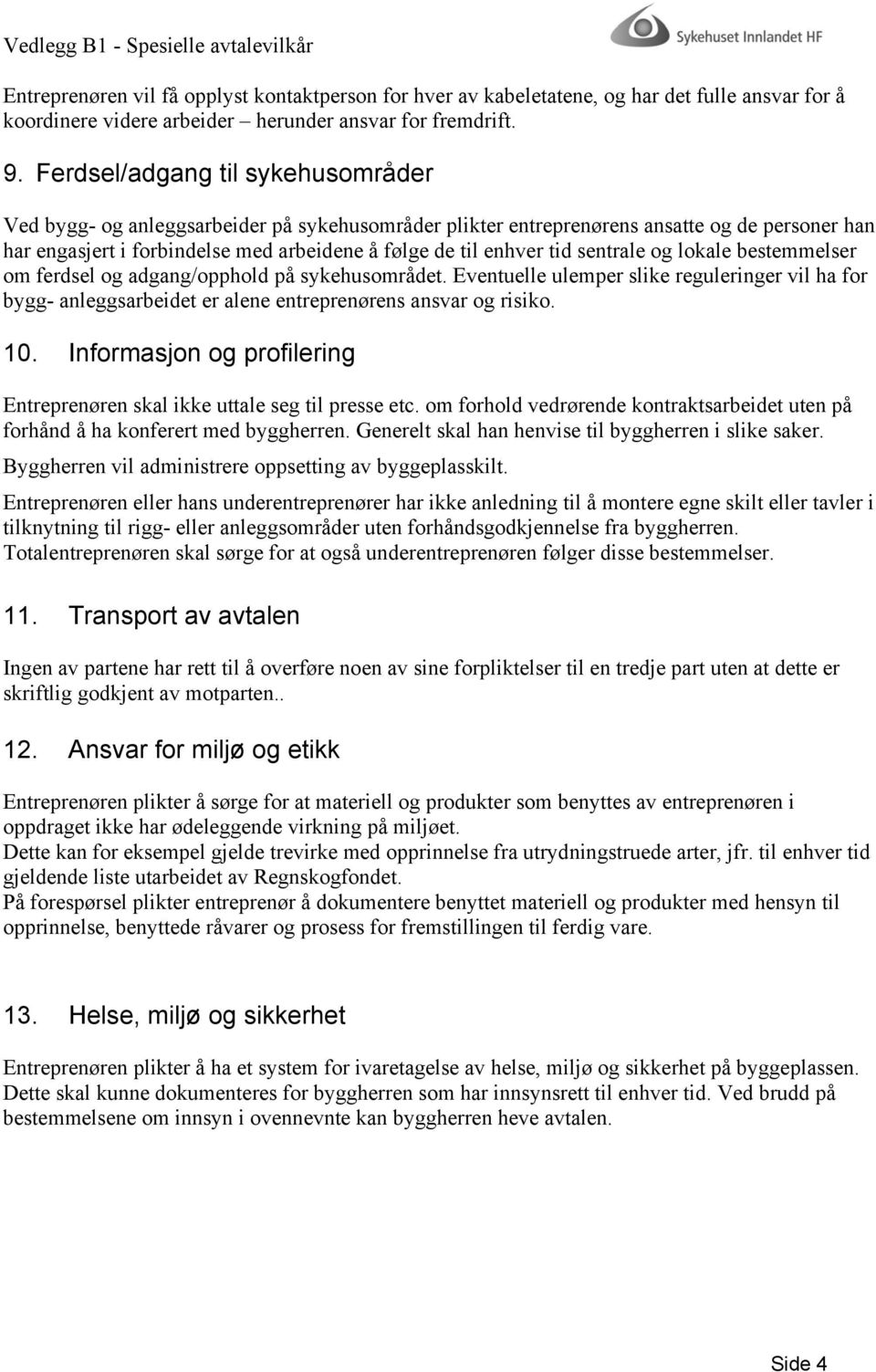 Vedlegg B1 - Spesielle avtalevilkår

Sykehuset Innlandet HF

Entreprenøren vil få opplyst kontaktperson for hver av kabeletatene, og har det fulle ansvar for å koordinere videre arbeider – herunder ansvar for fremdrift.

9. Ferdsel/adgang til sykehusområder

Ved bygg- og anleggsarbeider på sykehusområder plikter entreprenørens ansatte og de personer han har engasjert i forbindelse med arbeidene å følge de til enhver tid sentrale og lokale bestemmelser om ferdsel og adgang/opphold på sykehusområdet. Eventuelle ulemper slike reguleringer vil ha for bygg- anleggsarbeidet er alene entreprenørens ansvar og risiko.

10. Informasjon og profilering

Entreprenøren skal ikke uttale seg til presse etc. om forhold vedrørende kontraktsarbeidet uten på forhånd å ha konferert med byggherren. Generelt skal han henvise til byggherren i slike saker.

Byggherren vil administrere oppsetting av byggeplasskilt.

Entreprenøren eller hans underentreprenører har ikke anledning til å montere egne skilt eller tavler i tilknytning til rigg- eller anleggsområder uten forhåndsgodkjennelse fra byggherren. Totalentreprenøren skal sørge for at også underentreprenøren følger disse bestemmelser.

11. Transport av avtalen

Ingen av partene har rett til å overføre noen av sine forpliktelser til en tredje part uten at dette er skriftlig godkjent av motparten..

12. Ansvar for miljø og etikk

Entreprenøren plikter å sørge for at materiell og produkter som benyttes av entreprenøren i oppdraget ikke har ødeleggende virkning på miljøet.
Dette kan for eksempel gjelde trevirke med opprinnelse fra utrydningstruede arter, jfr. til enhver tid gjeldende liste utarbeidet av Regnskogfondet.
På forespørsel plikter entreprenør å dokumentere benyttet materiell og produkter med hensyn til opprinnelse, benyttede råvarer og prosess for fremstillingen til ferdig vare.

13. Helse, miljø og sikkerhet

Entreprenøren plikter å ha et system for ivaretagelse av helse, miljø og sikkerhet på byggeplassen. Dette skal kunne dokumenteres for byggherren som har innsynsrett til enhver tid. Ved brudd på bestemmelsene om innsyn i ovennevnte kan byggherren heve avtalen.

Side 4